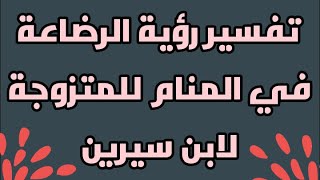 تفسير رؤية الرضاعة
في المنام للمتزوجة
لابن سيرين